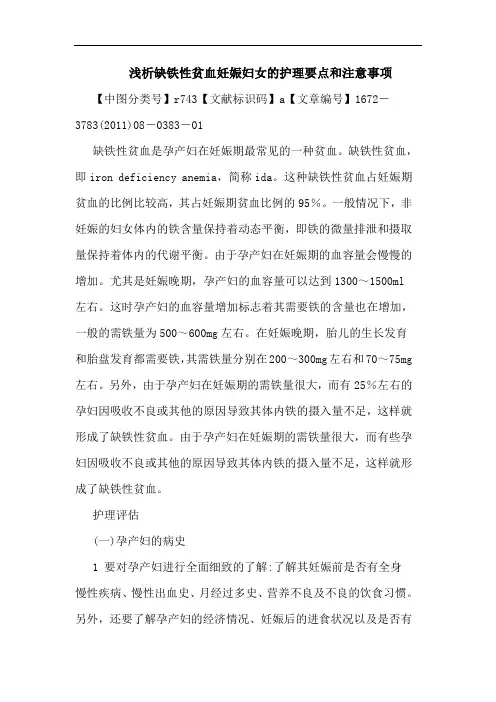 浅析缺铁性贫血妊娠妇女的护理要点和注意事项

【中图分类号】r743【文献标识码】a【文章编号】1672－3783(2011)08－0383－01

缺铁性贫血是孕产妇在妊娠期最常见的一种贫血。缺铁性贫血，即 iron deficiency anemia，简称 ida。这种缺铁性贫血占妊娠期贫血的比例比较高，其占妊娠期贫血比例的 95%。一般情况下，非妊娠的妇女体内的铁含量保持着动态平衡，即铁的微量排泄和摄取量保持着体内的代谢平衡。由于孕产妇在妊娠期的血容量会慢慢的增加。尤其是妊娠晚期，孕产妇的血容量可以达到 1300～1500ml 左右。这时孕产妇的血容量增加标志着其需要铁的含量也在增加，一般的需铁量为 500～600mg 左右。在妊娠晚期，胎儿的生长发育和胎盘发育都需要铁，其需铁量分别在 200～300mg 左右和 70～75mg 左右。另外，由于孕产妇在妊娠期的需铁量很大，而有 25%左右的孕妇因吸收不良或其他的原因导致其体内铁的摄入量不足，这样就形成了缺铁性贫血。由于孕产妇在妊娠期的需铁量很大，而有些孕妇因吸收不良或其他的原因导致其体内铁的摄入量不足，这样就形成了缺铁性贫血。

护理评估

(一)孕产妇的病史

1 要对孕产妇进行全面细致的了解:了解其妊娠前是否有全身慢性疾病、慢性出血史、月经过多史、营养不良及不良的饮食习惯。另外，还要了解孕产妇的经济情况、妊娠后的进食状况以及是否有